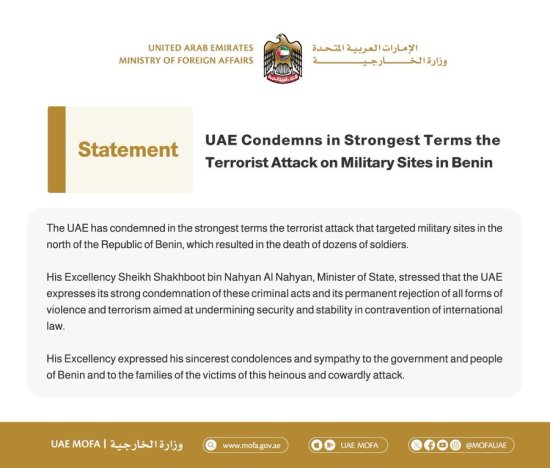 UNITED ARAB EMIRATES
MINISTRY OF FOREIGN AFFAIRS

الإمارات العربية المتحدة
وزارة الخارجية

Statement

UAE Condemns in Strongest Terms the Terrorist Attack on Military Sites in Benin

The UAE has condemned in the strongest terms the terrorist attack that targeted military sites in the north of the Republic of Benin, which resulted in the death of dozens of soldiers.

His Excellency Sheikh Shakhboot bin Nahyan Al Nahyan, Minister of State, stressed that the UAE expresses its strong condemnation of these criminal acts and its permanent rejection of all forms of violence and terrorism aimed at undermining security and stability in contravention of international law.

His Excellency expressed his sincerest condolences and sympathy to the government and people of Benin and to the families of the victims of this heinous and cowardly attack.

UAE MOFA | وزارة الخارجية

www.mofa.gov.ae

UAE MOFA

@MOFAUAE